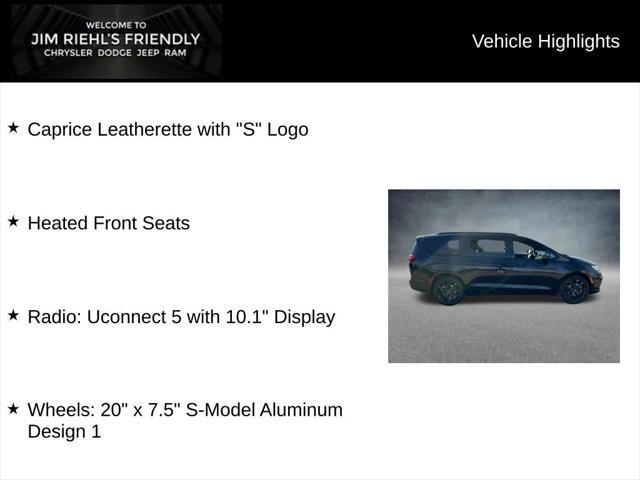 WELCOME TO
JIM RIEHL'S FRIENDLY
CHRYSLER DODGE JEEP RAM

Vehicle Highlights

★ Caprice Leatherette with "S" Logo

★ Heated Front Seats

★ Radio: Uconnect 5 with 10.1" Display

★ Wheels: 20" x 7.5" S-Model Aluminum Design 1